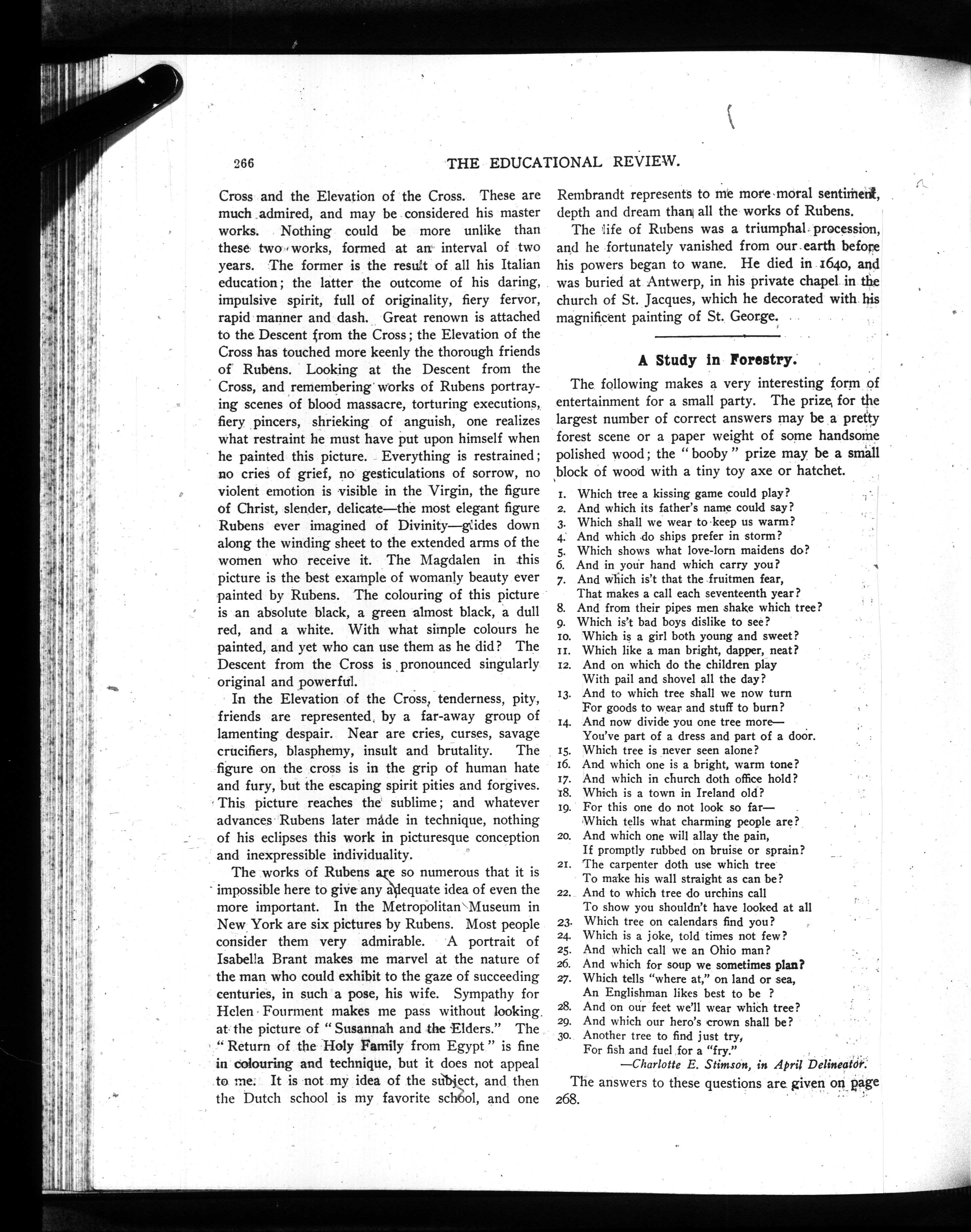 266 THE EDUCATIONAL REVIEW.

Cross and the Elevation of the Cross. These are much admired, and may be considered his master works. Nothing could be more unlike than these two works, formed at an interval of two years. The former is the result of all his Italian education; the latter the outcome of his daring, impulsive spirit, full of originality, fiery fervor, rapid manner and dash. Great renown is attached to the Descent from the Cross; the Elevation of the Cross has touched more keenly the thorough friends of Rubens. Looking at the Descent from the Cross, and remembering works of Rubens portraying scenes of blood massacre, torturing executions, fiery pincers, shrieking of anguish, one realizes what restraint he must have put upon himself when he painted this picture. Everything is restrained; no cries of grief, no gesticulations of sorrow, no violent emotion is visible in the Virgin, the figure of Christ, slender, delicate—the most elegant figure Rubens ever imagined of Divinity—glides down along the winding sheet to the extended arms of the women who receive it. The Magdalen in this picture is the best example of womanly beauty ever painted by Rubens. The colouring of this picture is an absolute black, a green almost black, a dull red, and a white. With what simple colours he painted, and yet who can use them as he did? The Descent from the Cross is pronounced singularly original and powerful.

In the Elevation of the Cross, tenderness, pity, friends are represented by a far-away group of lamenting despair. Near are cries, curses, savage crucifiers, blasphemy, insult and brutality. The figure on the cross is in the grip of human hate and fury, but the escaping spirit pities and forgives. This picture reaches the sublime; and whatever advances Rubens later made in technique, nothing of his eclipses this work in picturesque conception and inexpressible individuality.

The works of Rubens are so numerous that it is impossible here to give any adequate idea of even the more important. In the Metropolitan Museum in New York are six pictures by Rubens. Most people consider them very admirable. A portrait of Isabella Brant makes me marvel at the nature of the man who could exhibit to the gaze of succeeding centuries, in such a pose, his wife. Sympathy for Helen Fourment makes me pass without looking at the picture of "Susannah and the Elders." The "Return of the Holy Family from Egypt" is fine in colouring and technique, but it does not appeal to me. It is not my idea of the subject, and then the Dutch school is my favorite school, and one Rembrandt represents to me more moral sentiment, depth and dream than all the works of Rubens.

The life of Rubens was a triumphal procession, and he fortunately vanished from our earth before his powers began to wane. He died in 1640, and was buried at Antwerp, in his private chapel in the church of St. Jacques, which he decorated with his magnificent painting of St. George.

A Study in Forestry.

The following makes a very interesting form of entertainment for a small party. The prize for the largest number of correct answers may be a pretty forest scene or a paper weight of some handsome polished wood; the "booby" prize may be a small block of wood with a tiny toy axe or hatchet.

1. Which tree a kissing game could play?
2. And which its father's name could say?
3. Which shall we wear to keep us warm?
4. And which do ships prefer in storm?
5. Which shows what love-lorn maidens do?
6. And in your hand which carry you?
7. And which is't that the fruitmen fear, That makes a call each seventeenth year?
8. And from their pipes men shake which tree?
9. Which is't bad boys dislike to see?
10. Which is a girl both young and sweet?
11. Which like a man bright, dapper, neat?
12. And on which do the children play With pail and shovel all the day?
13. And to which tree shall we now turn For goods to wear and stuff to burn?
14. And now divide you one tree more— You've part of a dress and part of a door.
15. Which tree is never seen alone?
16. And which one is a bright, warm tone?
17. And which in church doth office hold?
18. Which is a town in Ireland old?
19. For this one do not look so far— Which tells what charming people are?
20. And which one will allay the pain, If promptly rubbed on bruise or sprain?
21. The carpenter doth use which tree To make his wall straight as can be?
22. And to which tree do urchins call To show you shouldn't have looked at all
23. Which tree on calendars find you?
24. Which is a joke, told times not few?
25. And which call we an Ohio man?
26. And which for soup we sometimes plan?
27. Which tells "where at," on land or sea, An Englishman likes best to be ?
28. And on our feet we'll wear which tree?
29. And which our hero's crown shall be?
30. Another tree to find just try, For fish and fuel for a "fry."

—Charlotte E. Stimson, in April Delineator.

The answers to these questions are given on page 268.